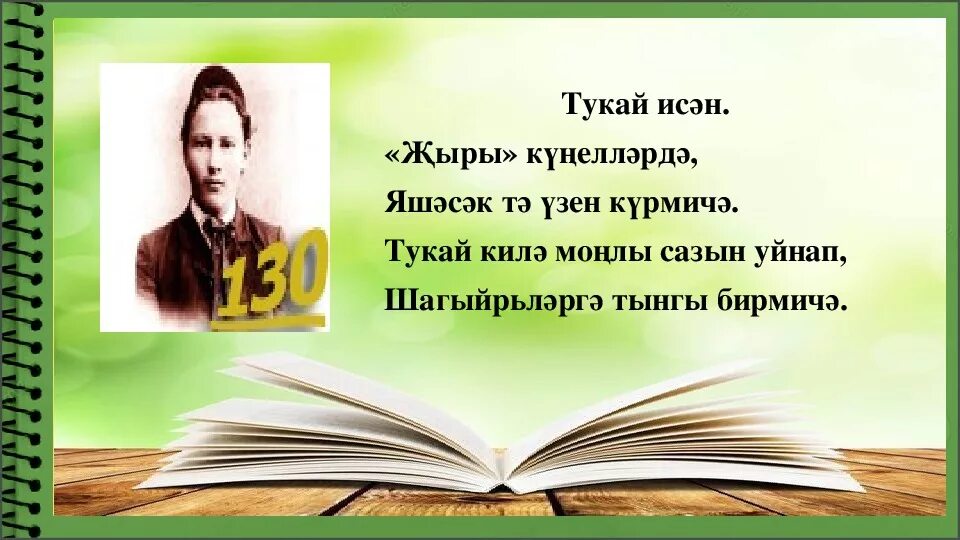 130

Тукай исән.
«Җыры» күңелләрдә,
Яшәсәк тә үзен күрмичә.
Тукай килә моңлы сазын уйнап,
Шагыйрьләргә тынгы бирмичә.